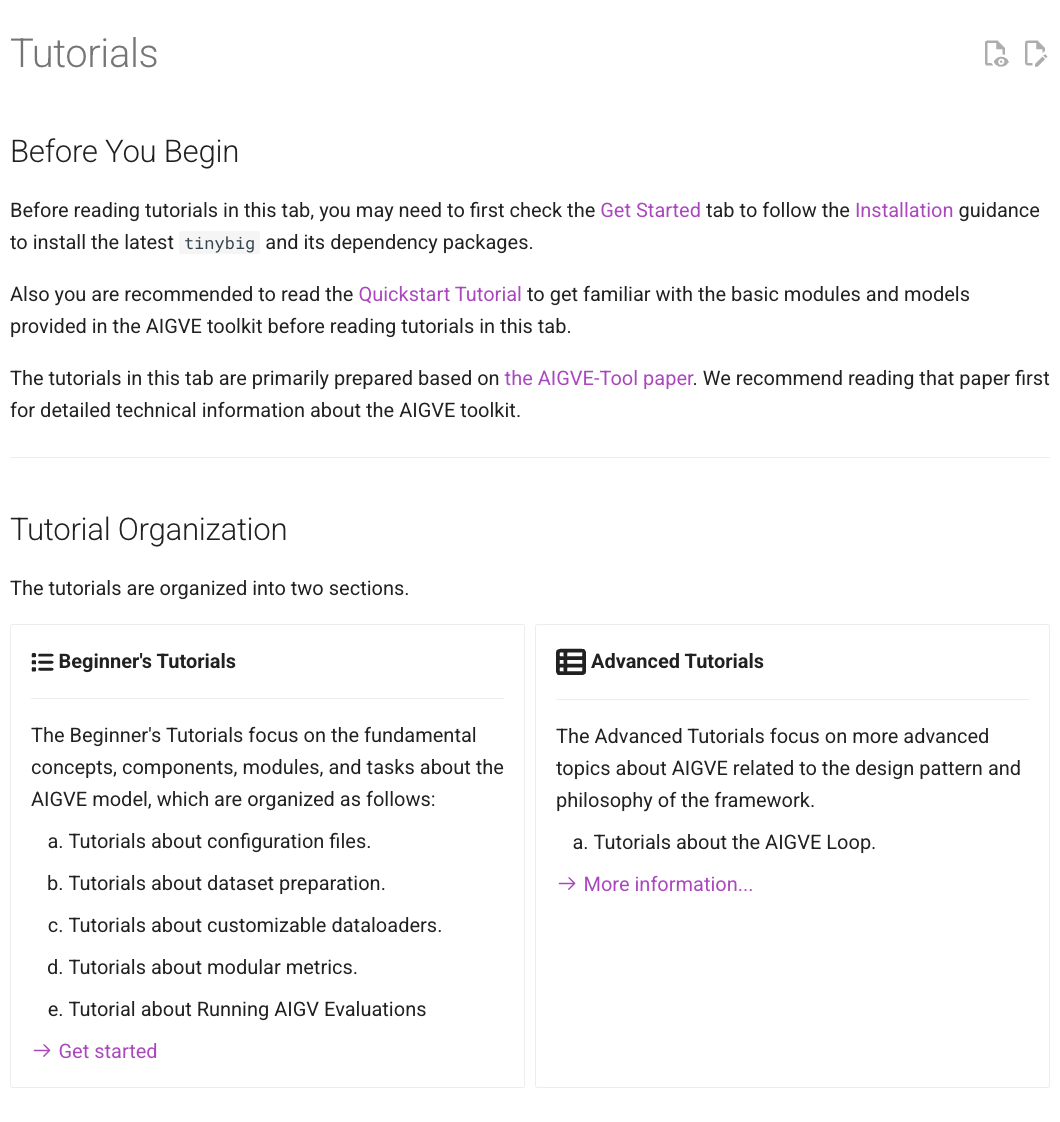 Tutorials

Before You Begin

Before reading tutorials in this tab, you may need to first check the Get Started tab to follow the Installation guidance to install the latest tinybig and its dependency packages.

Also you are recommended to read the Quickstart Tutorial to get familiar with the basic modules and models provided in the AIGVE toolkit before reading tutorials in this tab.

The tutorials in this tab are primarily prepared based on the AIGVE-Tool paper. We recommend reading that paper first for detailed technical information about the AIGVE toolkit.

Tutorial Organization

The tutorials are organized into two sections.

Beginner's Tutorials

The Beginner's Tutorials focus on the fundamental concepts, components, modules, and tasks about the AIGVE model, which are organized as follows:

a. Tutorials about configuration files.

b. Tutorials about dataset preparation.

c. Tutorials about customizable dataloaders.

d. Tutorials about modular metrics.

e. Tutorial about Running AIGV Evaluations

→ Get started

Advanced Tutorials

The Advanced Tutorials focus on more advanced topics about AIGVE related to the design pattern and philosophy of the framework.

a. Tutorials about the AIGVE Loop.

→ More information...